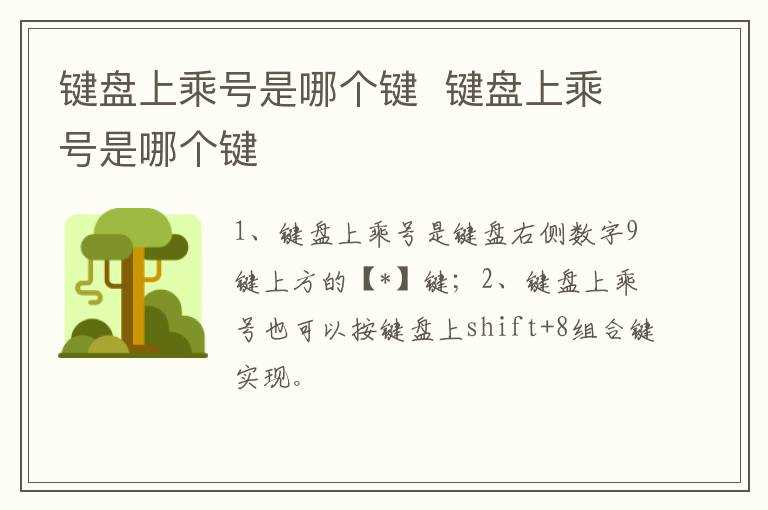 键盘上乘号是哪个键  键盘上乘号是哪个键

1、键盘上乘号是键盘右侧数字9键上方的【*】键；2、键盘上乘号也可以按键盘上shift+8组合键实现。